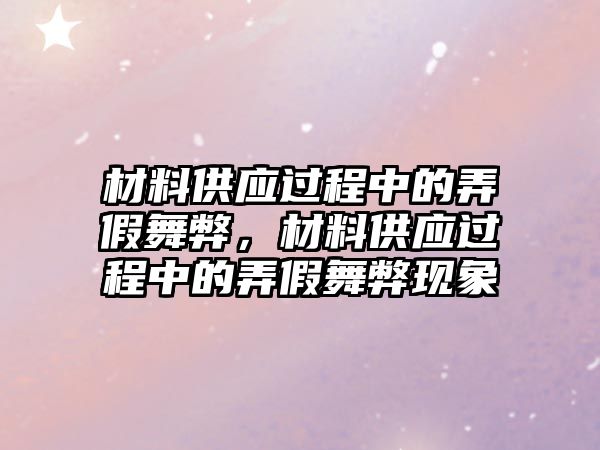 材料供应过程中的弄假舞弊，材料供应过程中的弄假舞弊现象